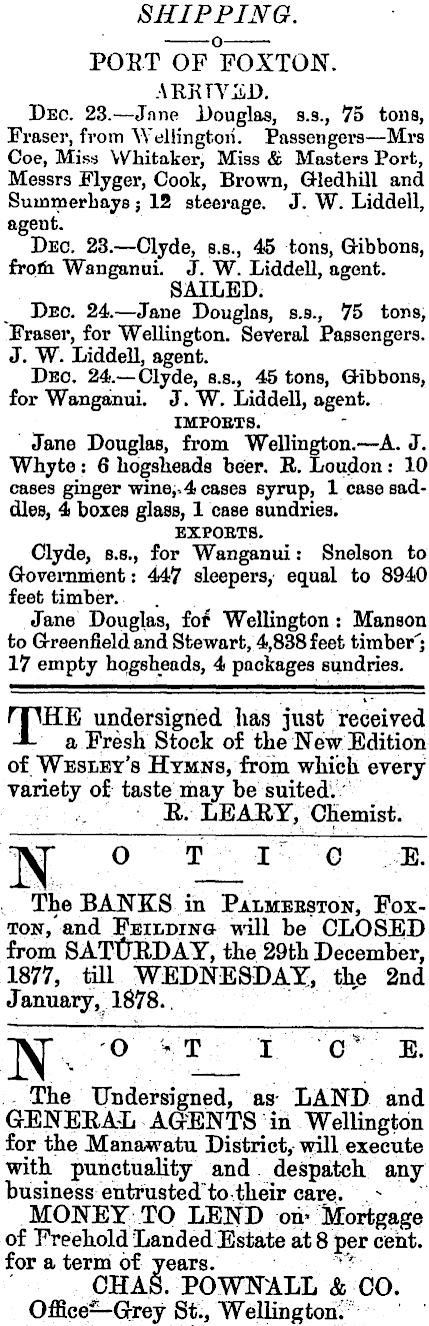 SHIPPING.

PORT OF FOXTON.

ARRIVED.

DEC. 23.—Jane Douglas, s.s., 75 tons, Fraser, from Wellington. Passengers—Mrs Coe, Miss Whitaker, Miss & Masters Port, Messrs Flyger, Cook, Brown, Gledhill and Summerhays; 12 steerage. J. W. Liddell, agent.

DEC. 23.—Clyde, s.s., 45 tons, Gibbons, from Wanganui. J. W. Liddell, agent.

SAILED.

DEC. 24.—Jane Douglas, s.s., 75 tons, Fraser, for Wellington. Several Passengers. J. W. Liddell, agent.

DEC. 24.—Clyde, s.s., 45 tons, Gibbons, for Wanganui. J. W. Liddell, agent.

IMPORTS.

Jane Douglas, from Wellington.—A. J. Whyte: 6 hogsheads beer. R. Loudon: 10 cases ginger wine, 4 cases syrup, 1 case saddles, 4 boxes glass, 1 case sundries.

EXPORTS.

Clyde, s.s., for Wanganui: Snelson to Government: 447 sleepers, equal to 8940 feet timber.

Jane Douglas, for Wellington: Manson to Greenfield and Stewart, 4,838 feet timber; 17 empty hogsheads, 4 packages sundries.

THE undersigned has just received a Fresh Stock of the New Edition of WESLEY'S HYMNS, from which every variety of taste may be suited.

R. LEARY, Chemist.

NOTICE.

The BANKS in PALMERSTON, FOXTON, and FEILDING will be CLOSED from SATURDAY, the 29th December, 1877, till WEDNESDAY, the 2nd January, 1878.

NOTICE.

The Undersigned, as LAND and GENERAL AGENTS in Wellington for the Manawatu District, will execute with punctuality and despatch any business entrusted to their care.

MONEY TO LEND on Mortgage of Freehold Landed Estate at 8 per cent. for a term of years.

CHAS. POWNALL & CO.

Office—Grey St., Wellington.